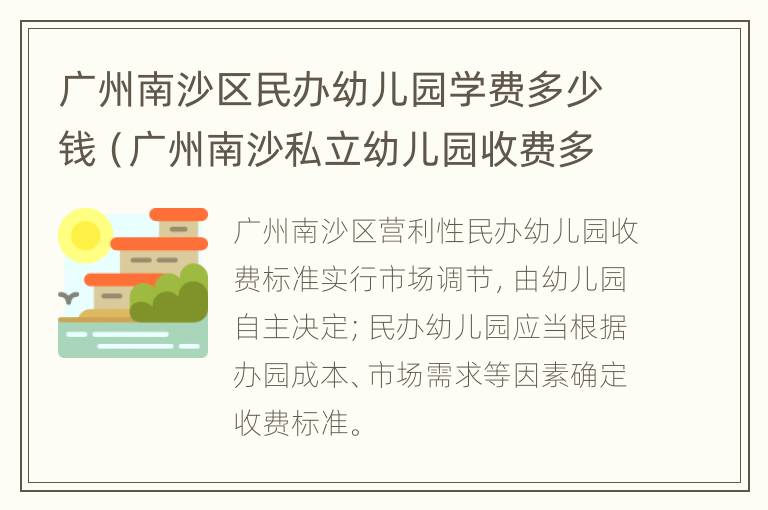 广州南沙区民办幼儿园学费多少钱（广州南沙私立幼儿园收费多

广州南沙区营利性民办幼儿园收费标准实行市场调节，由幼儿园自主决定；民办幼儿园应当根据办园成本、市场需求等因素确定收费标准。